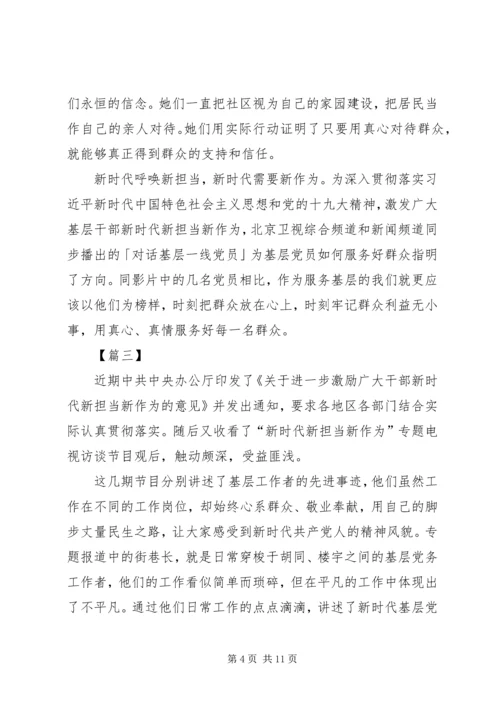 们永恒的信念。她们一直把社区视为自己的家园建设，把居民当作自己的亲人对待。她们用实际行动证明了只要用真心对待群众，就能够真正得到群众的支持和信任。

新时代呼唤新担当，新时代需要新作为。为深入贯彻落实习近平新时代中国特色社会主义思想和党的十九大精神，激发广大基层干部新时代新担当新作为，北京卫视综合频道和新闻频道同步播出的「对话基层一线党员」为基层党员如何服务好群众指明了方向。同影片中的几名党员相比，作为服务基层的我们就更应该以他们为榜样，时刻把群众放在心上，时刻牢记群众利益无小事，用真心、真情服务好每一名群众。

【篇三】

近期中共中央办公厅印发了《关于进一步激励广大干部新时代新担当新作为的意见》并发出通知，要求各地区各部门结合实际认真贯彻落实。随后又收看了“新时代新担当新作为”专题电视访谈节目观后，触动颇深，受益匪浅。

这几期节目分别讲述了基层工作者的先进事迹，他们虽然工作在不同的工作岗位，却始终心系群众、敬业奉献，用自己的脚步丈量民生之路，让大家感受到新时代共产党人的精神风貌。专题报道中的街巷长，就是日常穿梭于胡同、楼宇之间的基层党务工作者，他们的工作看似简单而琐碎，但在平凡的工作中体现出了不平凡。通过他们日常工作的点点滴滴，讲述了新时代基层党

第 4 页 共 11 页